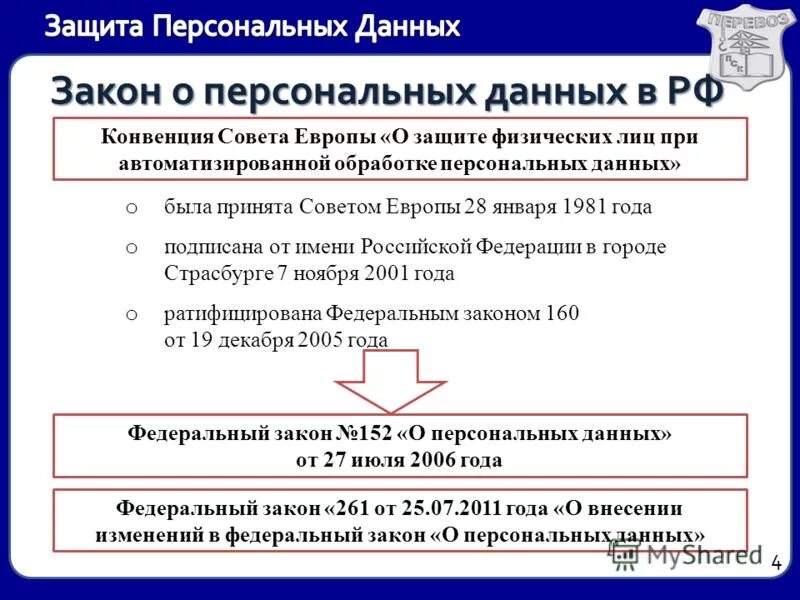 Защита Персональных Данных

ПЕРЕВОЗ
ПСК

Закон о персональных данных в РФ

Конвенция Совета Европы «О защите физических лиц при автоматизированной обработке персональных данных»

o была принята Советом Европы 28 января 1981 года

o подписана от имени Российской Федерации в городе Страсбурге 7 ноября 2001 года

o ратифицирована Федеральным законом 160 от 19 декабря 2005 года

Федеральный закон №152 «О персональных данных» от 27 июля 2006 года

Федеральный закон «261 от 25.07.2011 года «О внесении изменений в федеральный закон «О персональных данных»

MyShared

4